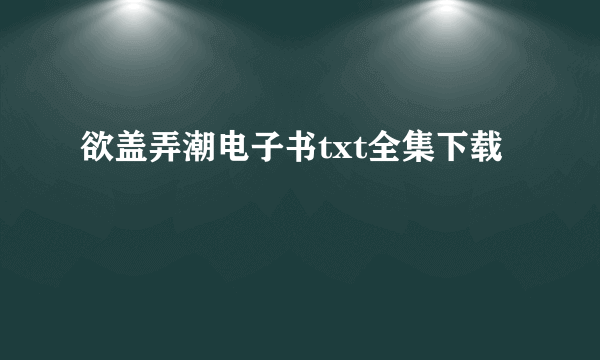 欲盖弄潮电子书txt全集下载